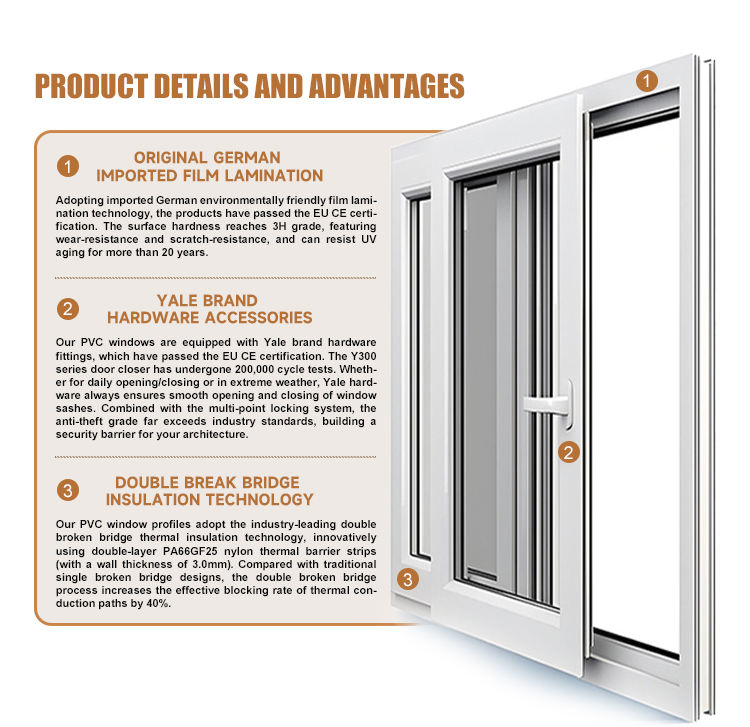 PRODUCT DETAILS AND ADVANTAGES

1 ORIGINAL GERMAN IMPORTED FILM LAMINATION

Adopting imported German environmentally friendly film lamination technology, the products have passed the EU CE certification. The surface hardness reaches 3H grade, featuring wear-resistance and scratch-resistance, and can resist UV aging for more than 20 years.

2 YALE BRAND HARDWARE ACCESSORIES

Our PVC windows are equipped with Yale brand hardware fittings, which have passed the EU CE certification. The Y300 series door closer has undergone 200,000 cycle tests. Whether for daily opening/closing or in extreme weather, Yale hardware always ensures smooth opening and closing of window sashes. Combined with the multi-point locking system, the anti-theft grade far exceeds industry standards, building a security barrier for your architecture.

3 DOUBLE BREAK BRIDGE INSULATION TECHNOLOGY

Our PVC window profiles adopt the industry-leading double broken bridge thermal insulation technology, innovatively using double-layer PA66GF25 nylon thermal barrier strips (with a wall thickness of 3.0mm). Compared with traditional single broken bridge designs, the double broken bridge process increases the effective blocking rate of thermal conduction paths by 40%.

1

2

3